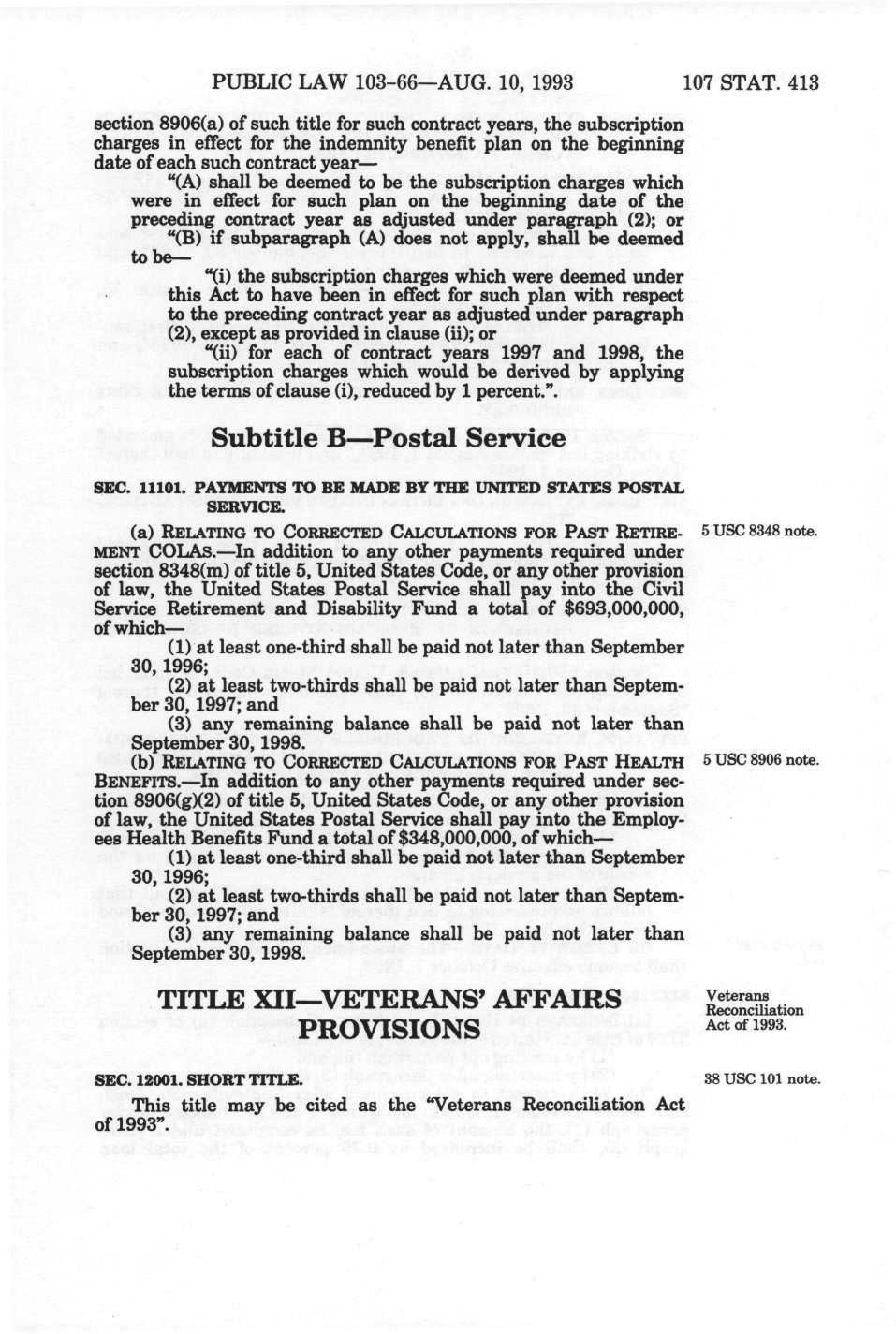 PUBLIC LAW 103-66—AUG. 10, 1993    107 STAT. 413

section 8906(a) of such title for such contract years, the subscription charges in effect for the indemnity benefit plan on the beginning date of each such contract year—

"(A) shall be deemed to be the subscription charges which were in effect for such plan on the beginning date of the preceding contract year as adjusted under paragraph (2); or

"(B) if subparagraph (A) does not apply, shall be deemed to be—

"(i) the subscription charges which were deemed under this Act to have been in effect for such plan with respect to the preceding contract year as adjusted under paragraph (2), except as provided in clause (ii); or

"(ii) for each of contract years 1997 and 1998, the subscription charges which would be derived by applying the terms of clause (i), reduced by 1 percent.".

Subtitle B—Postal Service

SEC. 11101. PAYMENTS TO BE MADE BY THE UNITED STATES POSTAL SERVICE.

5 USC 8348 note.

(a) RELATING TO CORRECTED CALCULATIONS FOR PAST RETIREMENT COLAS.—In addition to any other payments required under section 8348(m) of title 5, United States Code, or any other provision of law, the United States Postal Service shall pay into the Civil Service Retirement and Disability Fund a total of $693,000,000, of which—

(1) at least one-third shall be paid not later than September 30, 1996;

(2) at least two-thirds shall be paid not later than September 30, 1997; and

(3) any remaining balance shall be paid not later than September 30, 1998.

5 USC 8906 note.

(b) RELATING TO CORRECTED CALCULATIONS FOR PAST HEALTH BENEFITS.—In addition to any other payments required under section 8906(g)(2) of title 5, United States Code, or any other provision of law, the United States Postal Service shall pay into the Employees Health Benefits Fund a total of $348,000,000, of which—

(1) at least one-third shall be paid not later than September 30, 1996;

(2) at least two-thirds shall be paid not later than September 30, 1997; and

(3) any remaining balance shall be paid not later than September 30, 1998.

TITLE XII—VETERANS' AFFAIRS PROVISIONS

Veterans Reconciliation Act of 1993.

SEC. 12001. SHORT TITLE.

38 USC 101 note.

This title may be cited as the "Veterans Reconciliation Act of 1993".